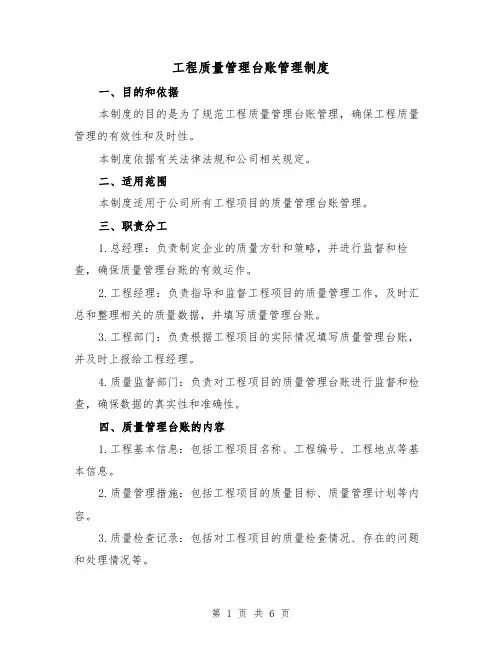 工程质量管理台账管理制度

一、目的和依据

本制度的目的是为了规范工程质量管理台账管理，确保工程质量管理的有效性和及时性。

本制度依据有关法律法规和公司相关规定。

二、适用范围

本制度适用于公司所有工程项目的质量管理台账管理。

三、职责分工

1.总经理：负责制定企业的质量方针和策略，并进行监督和检查，确保质量管理台账的有效运作。

2.工程经理：负责指导和监督工程项目的质量管理工作，及时汇总和整理相关的质量数据，并填写质量管理台账。

3.工程部门：负责根据工程项目的实际情况填写质量管理台账，并及时上报给工程经理。

4.质量监督部门：负责对工程项目的质量管理台账进行监督和检查，确保数据的真实性和准确性。

四、质量管理台账的内容

1.工程基本信息：包括工程项目名称、工程编号、工程地点等基本信息。

2.质量管理措施：包括工程项目的质量目标、质量管理计划等内容。

3.质量检查记录：包括对工程项目的质量检查情况、存在的问题和处理情况等。

第 1 页 共 6 页